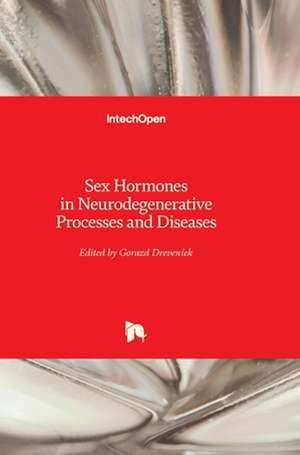 IntechOpen

Sex Hormones in Neurodegenerative Processes and Diseases

Edited by Gorazd Drevenšek